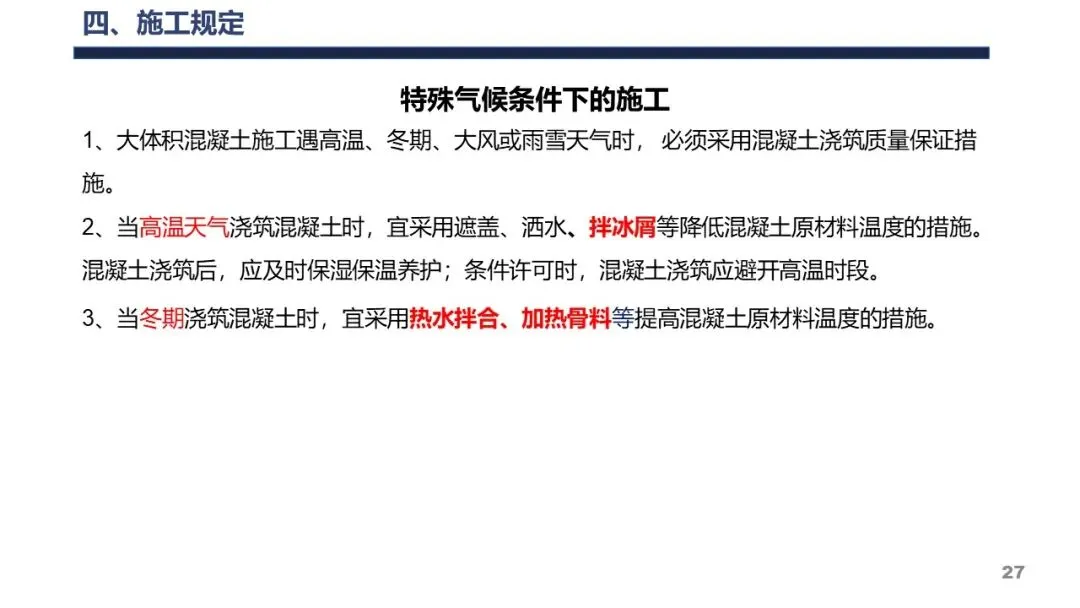 四、施工规定

特殊气候条件下的施工

1、大体积混凝土施工遇高温、冬期、大风或雨雪天气时，必须采用混凝土浇筑质量保证措施。

2、当高温天气浇筑混凝土时，宜采用遮盖、洒水、拌冰屑等降低混凝土原材料温度的措施。混凝土浇筑后，应及时保湿保温养护；条件许可时，混凝土浇筑应避开高温时段。

3、当冬期浇筑混凝土时，宜采用热水拌合、加热骨料等提高混凝土原材料温度的措施。

27